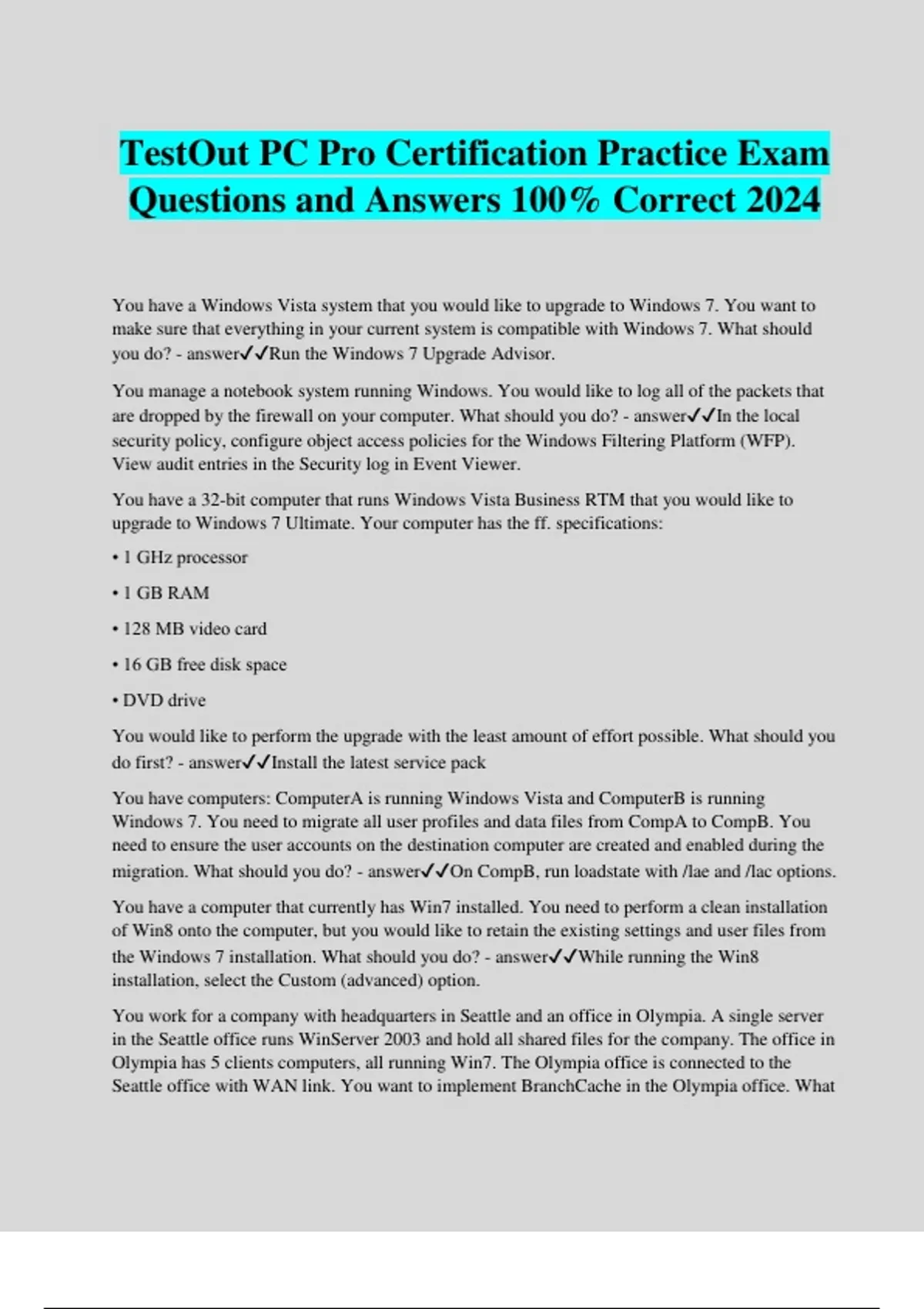 TestOut PC Pro Certification Practice Exam Questions and Answers 100% Correct 2024

You have a Windows Vista system that you would like to upgrade to Windows 7. You want to make sure that everything in your current system is compatible with Windows 7. What should you do? - answer✓✓Run the Windows 7 Upgrade Advisor.

You manage a notebook system running Windows. You would like to log all of the packets that are dropped by the firewall on your computer. What should you do? - answer✓✓In the local security policy, configure object access policies for the Windows Filtering Platform (WFP). View audit entries in the Security log in Event Viewer.

You have a 32-bit computer that runs Windows Vista Business RTM that you would like to upgrade to Windows 7 Ultimate. Your computer has the ff. specifications:

• 1 GHz processor

• 1 GB RAM

• 128 MB video card

• 16 GB free disk space

• DVD drive

You would like to perform the upgrade with the least amount of effort possible. What should you do first? - answer✓✓Install the latest service pack

You have computers: ComputerA is running Windows Vista and ComputerB is running Windows 7. You need to migrate all user profiles and data files from CompA to CompB. You need to ensure the user accounts on the destination computer are created and enabled during the migration. What should you do? - answer✓✓On CompB, run loadstate with /lae and /lac options.

You have a computer that currently has Win7 installed. You need to perform a clean installation of Win8 onto the computer, but you would like to retain the existing settings and user files from the Windows 7 installation. What should you do? - answer✓✓While running the Win8 installation, select the Custom (advanced) option.

You work for a company with headquarters in Seattle and an office in Olympia. A single server in the Seattle office runs WinServer 2003 and hold all shared files for the company. The office in Olympia has 5 clients computers, all running Win7. The Olympia office is connected to the Seattle office with WAN link. You want to implement BranchCache in the Olympia office. What